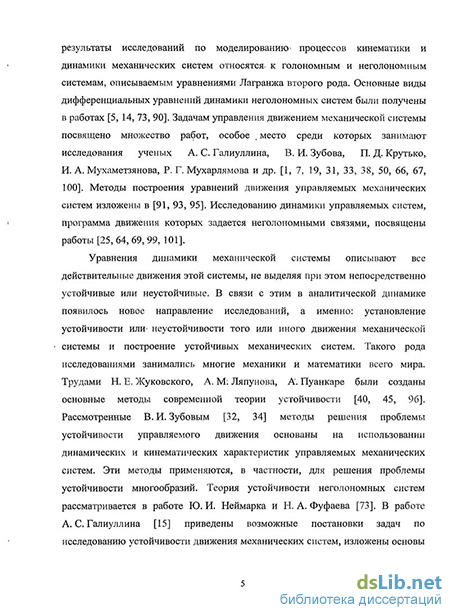 результаты исследований по моделированию процессов кинематики и динамики механических систем относятся к голономным и неголономным системам, описываемым уравнениями Лагранжа второго рода. Основные виды дифференциальных уравнений динамики неголономных систем были получены в работах [5, 14, 73, 90]. Задачам управления движением механической системы посвящено множество работ, особое место среди которых занимают исследования ученых А. С. Галиуллина, В. И. Зубова, П. Д. Крутько, И. А. Мухаметзянова, Р. Г. Мухарлямова и др. [1, 7, 19, 31, 33, 38, 50, 66, 67, 100]. Методы построения уравнений движения управляемых механических систем изложены в [91, 93, 95]. Исследованию динамики управляемых систем, программа движения которых задается неголономными связями, посвящены работы [25, 64, 69, 99, 101].

Уравнения динамики механической системы описывают все действительные движения этой системы, не выделяя при этом непосредственно устойчивые или неустойчивые. В связи с этим в аналитической динамике появилось новое направление исследований, а именно: установление устойчивости или неустойчивости того или иного движения механической системы и построение устойчивых механических систем. Такого рода исследованиями занимались многие механики и математики всего мира. Трудами Н. Е. Жуковского, А. М. Ляпунова, А. Пуанкаре были созданы основные методы современной теории устойчивости [40, 45, 96]. Рассмотренные В. И. Зубовым [32, 34] методы решения проблемы устойчивости управляемого движения основаны на использовании динамических и кинематических характеристик управляемых механических систем. Эти методы применяются, в частности, для решения проблемы устойчивости многообразий. Теория устойчивости неголономных систем рассматривается в работе Ю. И. Неймарка и Н. А. Фуфаева [73]. В работе А. С. Галиуллина [15] приведены возможные постановки задач по исследованию устойчивости движения механических систем, изложены основы

5

dsLib.net
библиотека диссертаций